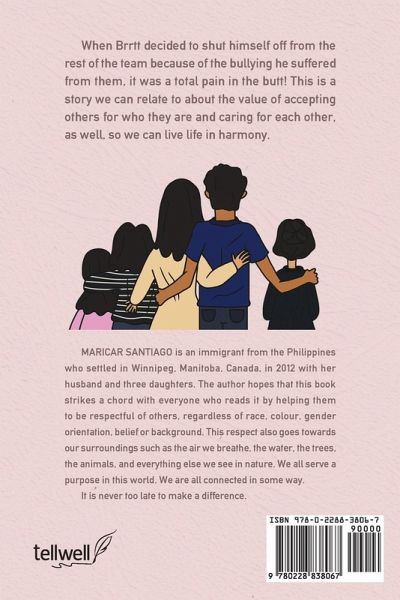 When Brrtt decided to shut himself off from the rest of the team because of the bullying he suffered from them, it was a total pain in the butt! This is a story we can relate to about the value of accepting others for who they are and caring for each other, as well, so we can live life in harmony.

MARICAR SANTIAGO is an immigrant from the Philippines who settled in Winnipeg, Manitoba, Canada, in 2012 with her husband and three daughters. The author hopes that this book strikes a chord with everyone who reads it by helping them to be respectful of others, regardless of race, colour, gender orientation, belief or background. This respect also goes towards our surroundings such as the air we breathe, the water, the trees, the animals, and everything else we see in nature. We all serve a purpose in this world. We are all connected in some way.

It is never too late to make a difference.

tellwell

ISBN 978-0-2288-3806-7

90000

9 780228 838067